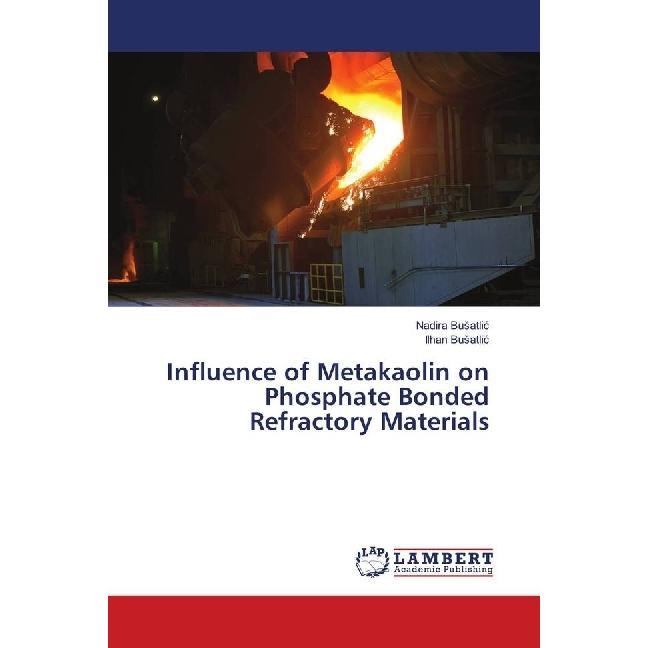 Nadira Bušatlić
Ilhan Bušatlić

Influence of Metakaolin on Phosphate Bonded Refractory Materials

LAP LAMBERT Academic Publishing